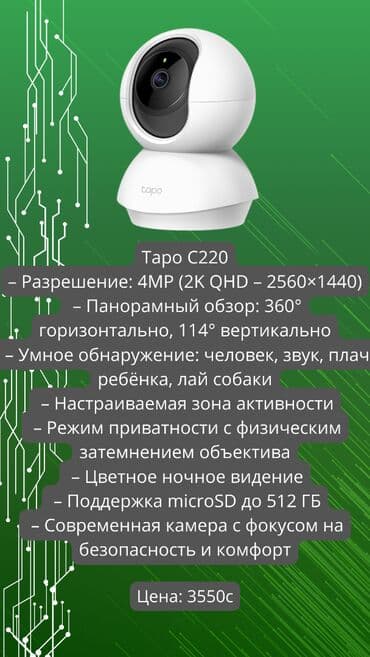 tapo

Tapo C220
– Разрешение: 4MP (2K QHD – 2560×1440)
– Панорамный обзор: 360° горизонтально, 114° вертикально
– Умное обнаружение: человек, звук, плач ребёнка, лай собаки
– Настраиваемая зона активности
– Режим приватности с физическим затемнением объектива
– Цветное ночное видение
– Поддержка microSD до 512 ГБ
– Современная камера с фокусом на безопасность и комфорт

Цена: 3550с